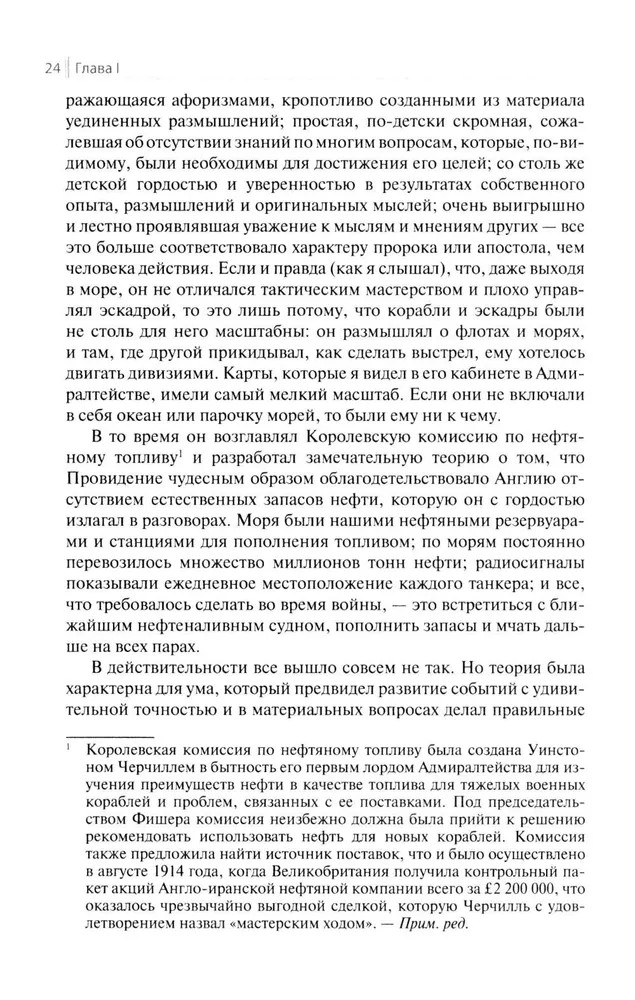 24 | Глава I

ражающаяся афоризмами, кропотливо созданными из материала уединенных размышлений; простая, по-детски скромная, сожалевшая об отсутствии знаний по многим вопросам, которые, по-видимому, были необходимы для достижения его целей; со столь же детской гордостью и уверенностью в результатах собственного опыта, размышлений и оригинальных мыслей; очень выигрышно и лестно проявлявшая уважение к мыслям и мнениям других — все это больше соответствовало характеру пророка или апостола, чем человека действия. Если и правда (как я слышал), что, даже выходя в море, он не отличался тактическим мастерством и плохо управлял эскадрой, то это лишь потому, что корабли и эскадры были не столь для него масштабны: он размышлял о флотах и морях, и там, где другой прикидывал, как сделать выстрел, ему хотелось двигать дивизиями. Карты, которые я видел в его кабинете в Адмиралтействе, имели самый мелкий масштаб. Если они не включали в себя океан или парочку морей, то были ему ни к чему.

В то время он возглавлял Королевскую комиссию по нефтяному топливу$^1$ и разработал замечательную теорию о том, что Провидение чудесным образом облагодетельствовало Англию отсутствием естественных запасов нефти, которую он с гордостью излагал в разговорах. Моря были нашими нефтяными резервуарами и станциями для пополнения топливом; по морям постоянно перевозилось множество миллионов тонн нефти; радиосигналы показывали ежедневное местоположение каждого танкера; и все, что требовалось сделать во время войны, — это встретиться с ближайшим нефтеналивным судном, пополнить запасы и мчать дальше на всех парах.

В действительности все вышло совсем не так. Но теория была характерна для ума, который предвидел развитие событий с удивительной точностью и в материальных вопросах делал правильные

$^1$ Королевская комиссия по нефтяному топливу была создана Уинстоном Черчиллем в бытность его первым лордом Адмиралтейства для изучения преимуществ нефти в качестве топлива для тяжелых военных кораблей и проблем, связанных с ее поставками. Под председательством Фишера комиссия неизбежно должна была прийти к решению рекомендовать использовать нефть для новых кораблей. Комиссия также предложила найти источник поставок, что и было осуществлено в августе 1914 года, когда Великобритания получила контрольный пакет акций Англо-иранской нефтяной компании всего за £2 200 000, что оказалось чрезвычайно выгодной сделкой, которую Черчилль с удовлетворением назвал «мастерским ходом». — Прим. ред.